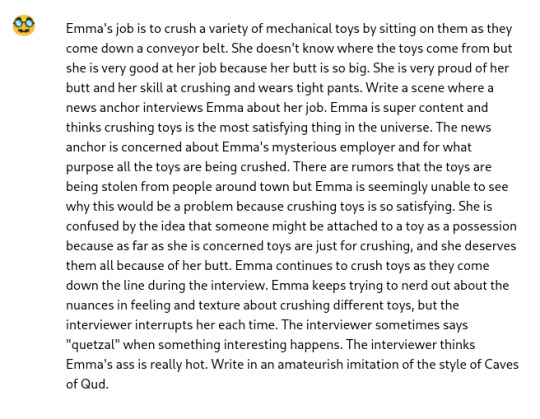 Emma's job is to crush a variety of mechanical toys by sitting on them as they come down a conveyor belt. She doesn't know where the toys come from but she is very good at her job because her butt is so big. She is very proud of her butt and her skill at crushing and wears tight pants. Write a scene where a news anchor interviews Emma about her job. Emma is super content and thinks crushing toys is the most satisfying thing in the universe. The news anchor is concerned about Emma's mysterious employer and for what purpose all the toys are being crushed. There are rumors that the toys are being stolen from people around town but Emma is seemingly unable to see why this would be a problem because crushing toys is so satisfying. She is confused by the idea that someone might be attached to a toy as a possession because as far as she is concerned toys are just for crushing, and she deserves them all because of her butt. Emma continues to crush toys as they come down the line during the interview. Emma keeps trying to nerd out about the nuances in feeling and texture about crushing different toys, but the interviewer interrupts her each time. The interviewer sometimes says "quetzal" when something interesting happens. The interviewer thinks Emma's ass is really hot. Write in an amateurish imitation of the style of Caves of Qud.